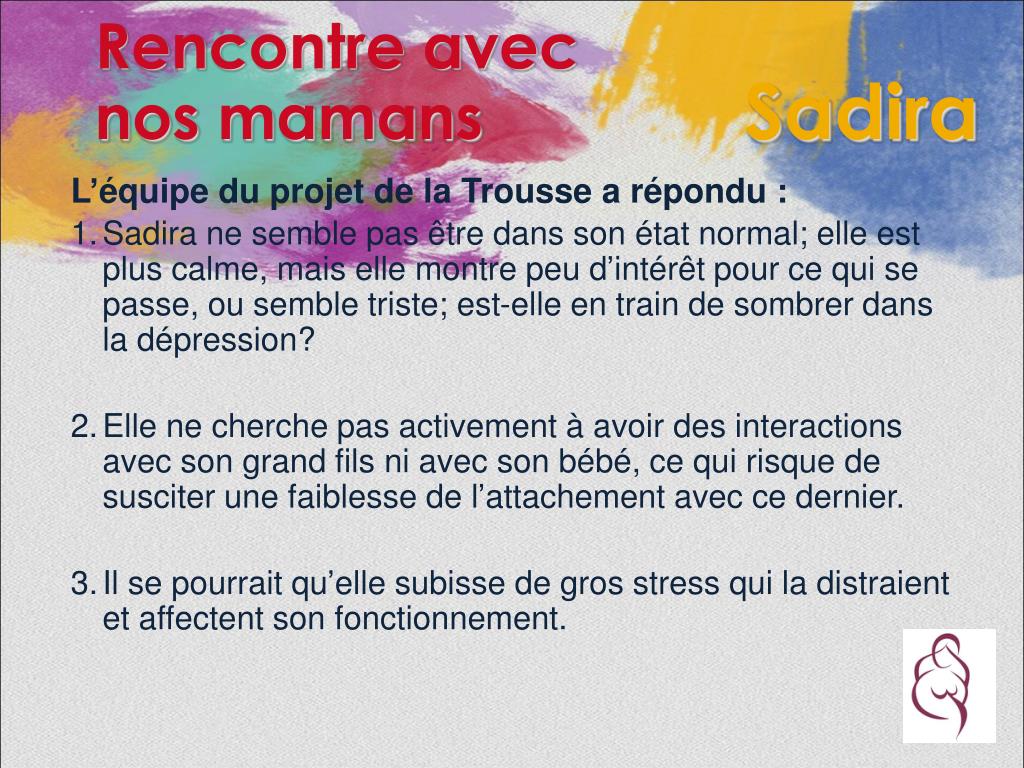 Rencontre avec nos mamans

Sadira

L'équipe du projet de la Trousse a répondu :

1. Sadira ne semble pas être dans son état normal; elle est plus calme, mais elle montre peu d'intérêt pour ce qui se passe, ou semble triste; est-elle en train de sombrer dans la dépression?

2. Elle ne cherche pas activement à avoir des interactions avec son grand fils ni avec son bébé, ce qui risque de susciter une faiblesse de l'attachement avec ce dernier.

3. Il se pourrait qu'elle subisse de gros stress qui la distraient et affectent son fonctionnement.